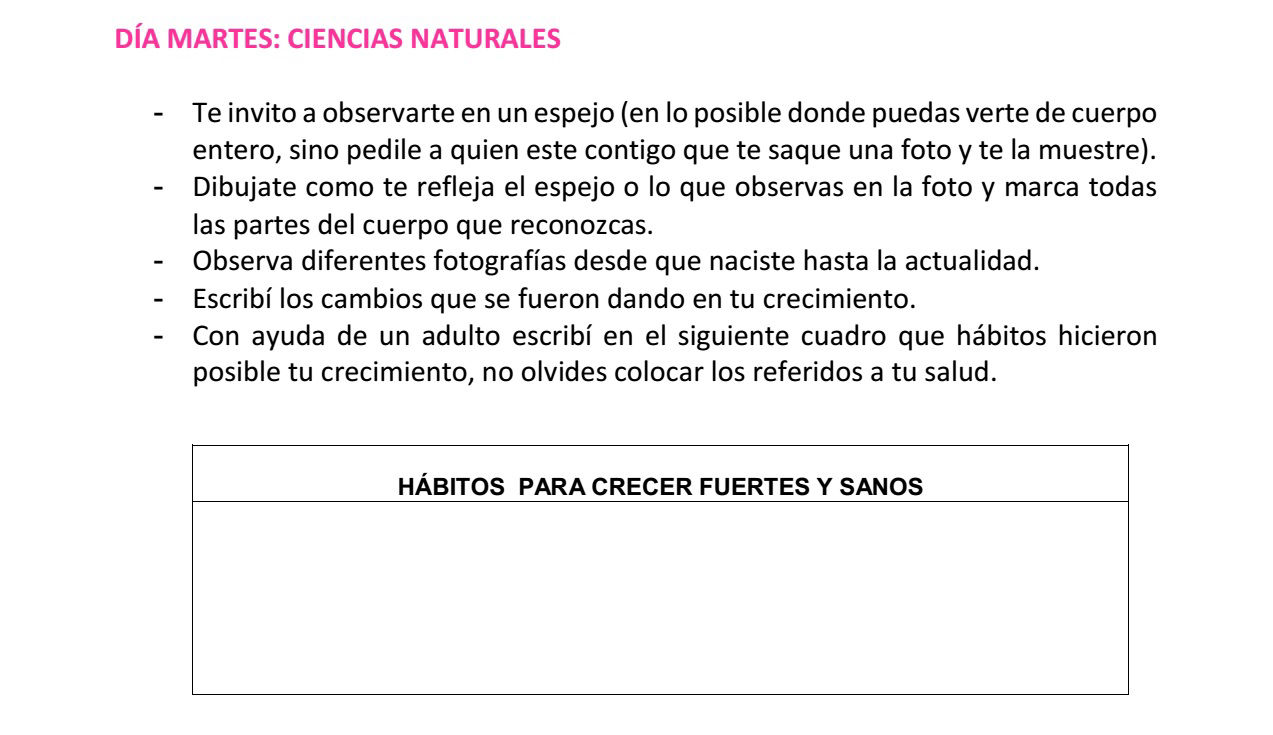 DÍA MARTES: CIENCIAS NATURALES

- Te invito a observarte en un espejo (en lo posible donde puedas verte de cuerpo entero, sino pedile a quien este contigo que te saque una foto y te la muestre).
- Dibujate como te refleja el espejo o lo que observas en la foto y marca todas las partes del cuerpo que reconozcas.
- Observa diferentes fotografías desde que naciste hasta la actualidad.
- Escribí los cambios que se fueron dando en tu crecimiento.
- Con ayuda de un adulto escribí en el siguiente cuadro que hábitos hicieron posible tu crecimiento, no olvides colocar los referidos a tu salud.

| HÁBITOS PARA CRECER FUERTES Y SANOS |
|---|
| |